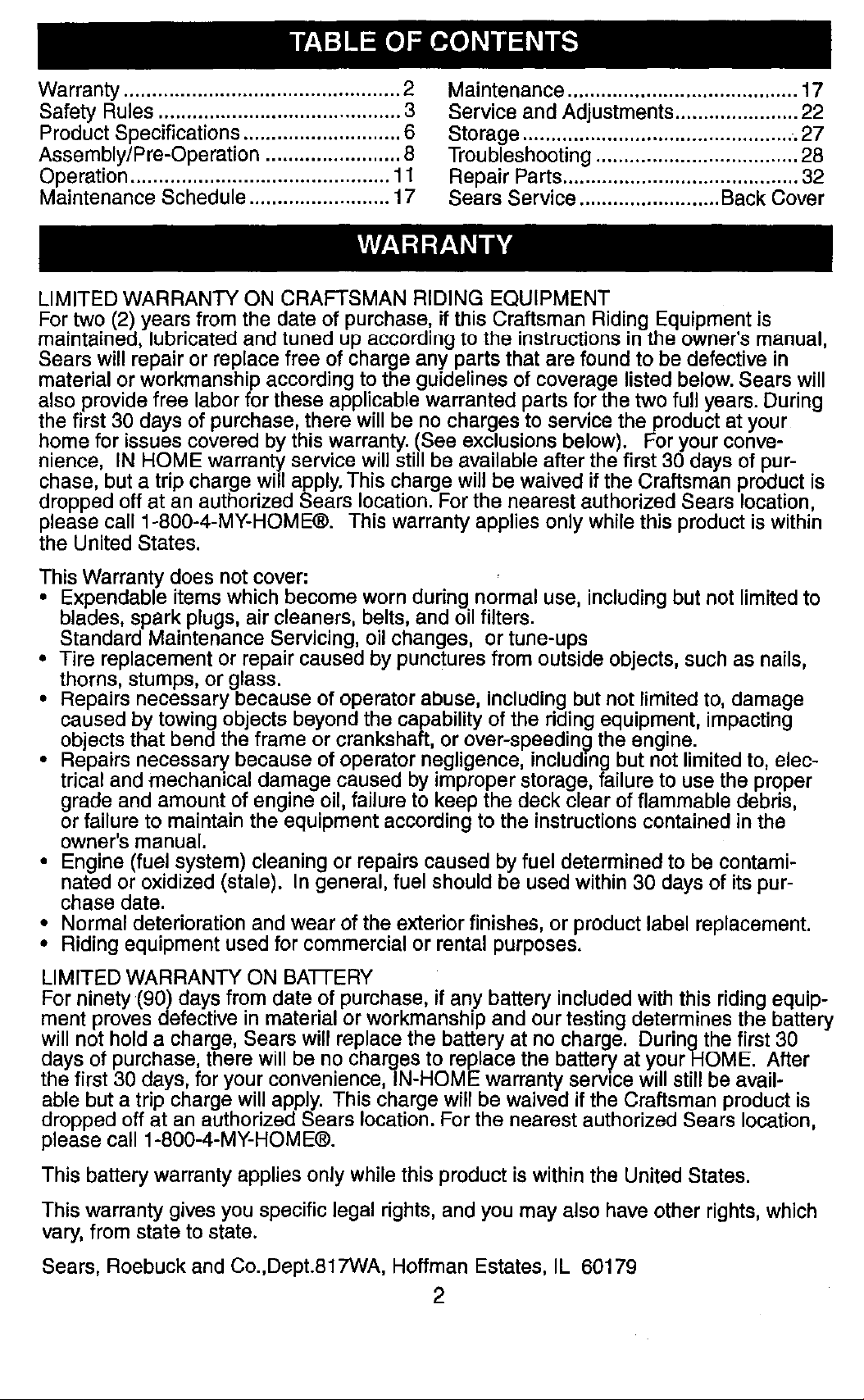 TABLE OF CONTENTS

Warranty 2
Safety Rules 3
Product Specifications 6
Assembly/Pre-Operation 8
Operation 11
Maintenance Schedule 17

Maintenance 17
Service and Adjustments 22
Storage 27
Troubleshooting 28
Repair Parts 32
Sears Service Back Cover

WARRANTY

LIMITED WARRANTY ON CRAFTSMAN RIDING EQUIPMENT
For two (2) years from the date of purchase, if this Craftsman Riding Equipment is maintained, lubricated and tuned up according to the instructions in the owner's manual, Sears will repair or replace free of charge any parts that are found to be defective in material or workmanship according to the guidelines of coverage listed below. Sears will also provide free labor for these applicable warranted parts for the two full years. During the first 30 days of purchase, there will be no charges to service the product at your home for issues covered by this warranty. (See exclusions below). For your convenience, IN HOME warranty service will still be available after the first 30 days of purchase, but a trip charge will apply. This charge will be waived if the Craftsman product is dropped off at an authorized Sears location. For the nearest authorized Sears location, please call 1-800-4-MY-HOME®. This warranty applies only while this product is within the United States.

This Warranty does not cover:
• Expendable items which become worn during normal use, including but not limited to blades, spark plugs, air cleaners, belts, and oil filters.
Standard Maintenance Servicing, oil changes, or tune-ups
• Tire replacement or repair caused by punctures from outside objects, such as nails, thorns, stumps, or glass.
• Repairs necessary because of operator abuse, including but not limited to, damage caused by towing objects beyond the capability of the riding equipment, impacting objects that bend the frame or crankshaft, or over-speeding the engine.
• Repairs necessary because of operator negligence, including but not limited to, electrical and mechanical damage caused by improper storage, failure to use the proper grade and amount of engine oil, failure to keep the deck clear of flammable debris, or failure to maintain the equipment according to the instructions contained in the owner's manual.
• Engine (fuel system) cleaning or repairs caused by fuel determined to be contaminated or oxidized (stale). In general, fuel should be used within 30 days of its purchase date.
• Normal deterioration and wear of the exterior finishes, or product label replacement.
• Riding equipment used for commercial or rental purposes.

LIMITED WARRANTY ON BATTERY
For ninety (90) days from date of purchase, if any battery included with this riding equipment proves defective in material or workmanship and our testing determines the battery will not hold a charge, Sears will replace the battery at no charge. During the first 30 days of purchase, there will be no charges to replace the battery at your HOME. After the first 30 days, for your convenience, IN-HOME warranty service will still be available but a trip charge will apply. This charge will be waived if the Craftsman product is dropped off at an authorized Sears location. For the nearest authorized Sears location, please call 1-800-4-MY-HOME®.

This battery warranty applies only while this product is within the United States.

This warranty gives you specific legal rights, and you may also have other rights, which vary, from state to state.

Sears, Roebuck and Co.,Dept.817WA, Hoffman Estates, IL 60179

2